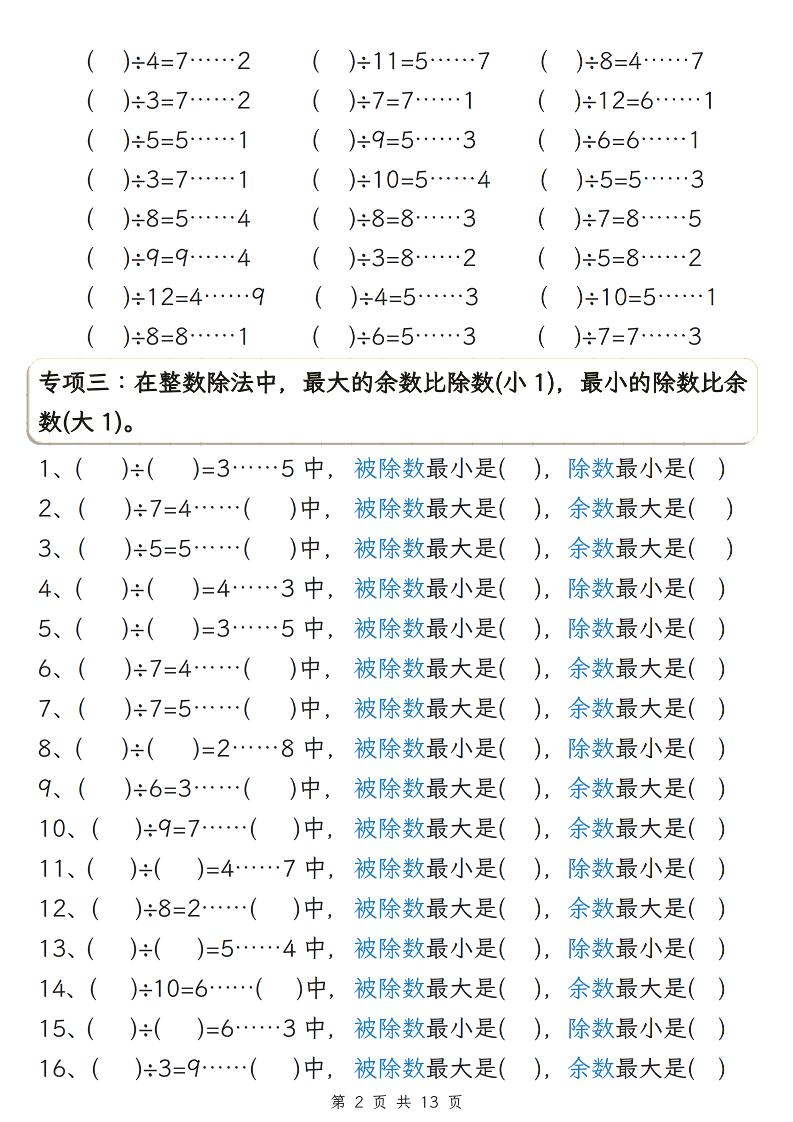 (　)÷4=7……2　(　)÷11=5……7　(　)÷8=4……7
(　)÷3=7……2　(　)÷7=7……1　(　)÷12=6……1
(　)÷5=5……1　(　)÷9=5……3　(　)÷6=6……1
(　)÷3=7……1　(　)÷10=5……4　(　)÷5=5……3
(　)÷8=5……4　(　)÷8=8……3　(　)÷7=8……5
(　)÷9=9……4　(　)÷3=8……2　(　)÷5=8……2
(　)÷12=4……9　(　)÷4=5……3　(　)÷10=5……1
(　)÷8=8……1　(　)÷6=5……3　(　)÷7=7……3

专项三：在整数除法中，最大的余数比除数(小 1)，最小的除数比余数(大 1)。

1、(　)÷(　)=3……5 中，被除数最小是(　)，除数最小是(　)
2、(　)÷7=4……(　)中，被除数最大是(　)，余数最大是(　)
3、(　)÷5=5……(　)中，被除数最大是(　)，余数最大是(　)
4、(　)÷(　)=4……3 中，被除数最小是(　)，除数最小是(　)
5、(　)÷(　)=3……5 中，被除数最小是(　)，除数最小是(　)
6、(　)÷7=4……(　)中，被除数最大是(　)，余数最大是(　)
7、(　)÷7=5……(　)中，被除数最大是(　)，余数最大是(　)
8、(　)÷(　)=2……8 中，被除数最小是(　)，除数最小是(　)
9、(　)÷6=3……(　)中，被除数最大是(　)，余数最大是(　)
10、(　)÷9=7……(　)中，被除数最大是(　)，余数最大是(　)
11、(　)÷(　)=4……7 中，被除数最小是(　)，除数最小是(　)
12、(　)÷8=2……(　)中，被除数最大是(　)，余数最大是(　)
13、(　)÷(　)=5……4 中，被除数最小是(　)，除数最小是(　)
14、(　)÷10=6……(　)中，被除数最大是(　)，余数最大是(　)
15、(　)÷(　)=6……3 中，被除数最小是(　)，除数最小是(　)
16、(　)÷3=9……(　)中，被除数最大是(　)，余数最大是(　)

第 2 页 共 13 页